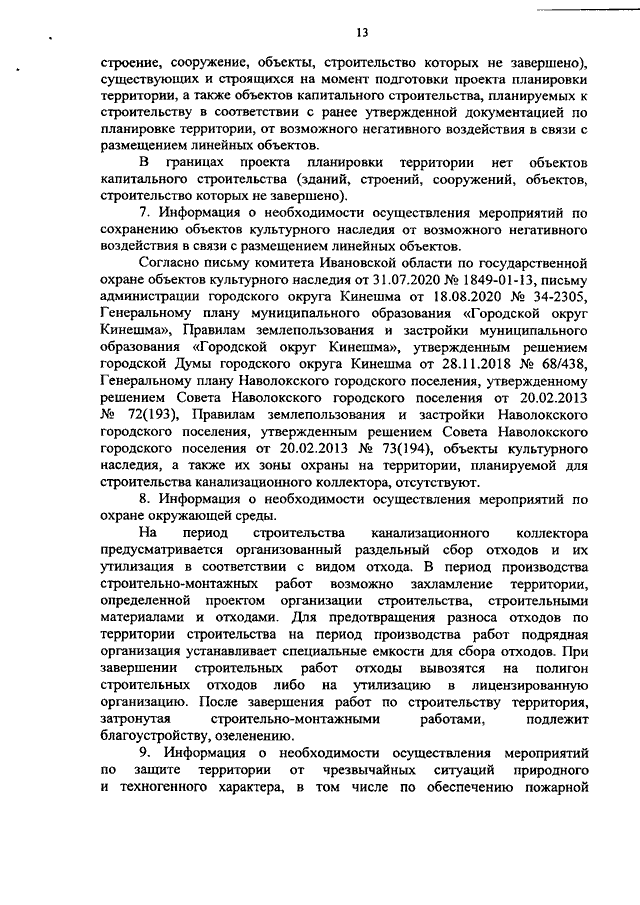 13

строение, сооружение, объекты, строительство которых не завершено), существующих и строящихся на момент подготовки проекта планировки территории, а также объектов капитального строительства, планируемых к строительству в соответствии с ранее утвержденной документацией по планировке территории, от возможного негативного воздействия в связи с размещением линейных объектов.

В границах проекта планировки территории нет объектов капитального строительства (зданий, строений, сооружений, объектов, строительство которых не завершено).

7. Информация о необходимости осуществления мероприятий по сохранению объектов культурного наследия от возможного негативного воздействия в связи с размещением линейных объектов.

Согласно письму комитета Ивановской области по государственной охране объектов культурного наследия от 31.07.2020 № 1849-01-13, письму администрации городского округа Кинешма от 18.08.2020 № 34-2305, Генеральному плану муниципального образования «Городской округ Кинешма», Правилам землепользования и застройки муниципального образования «Городской округ Кинешма», утвержденным решением городской Думы городского округа Кинешма от 28.11.2018 № 68/438, Генеральному плану Наволокского городского поселения, утвержденному решением Совета Наволокского городского поселения от 20.02.2013 № 72(193), Правилам землепользования и застройки Наволокского городского поселения, утвержденным решением Совета Наволокского городского поселения от 20.02.2013 № 73(194), объекты культурного наследия, а также их зоны охраны на территории, планируемой для строительства канализационного коллектора, отсутствуют.

8. Информация о необходимости осуществления мероприятий по охране окружающей среды.

На период строительства канализационного коллектора предусматривается организованный раздельный сбор отходов и их утилизация в соответствии с видом отхода. В период производства строительно-монтажных работ возможно захламление территории, определенной проектом организации строительства, строительными материалами и отходами. Для предотвращения разноса отходов по территории строительства на период производства работ подрядная организация устанавливает специальные емкости для сбора отходов. При завершении строительных работ отходы вывозятся на полигон строительных отходов либо на утилизацию в лицензированную организацию. После завершения работ по строительству территория, затронутая строительно-монтажными работами, подлежит благоустройству, озеленению.

9. Информация о необходимости осуществления мероприятий по защите территории от чрезвычайных ситуаций природного и техногенного характера, в том числе по обеспечению пожарной